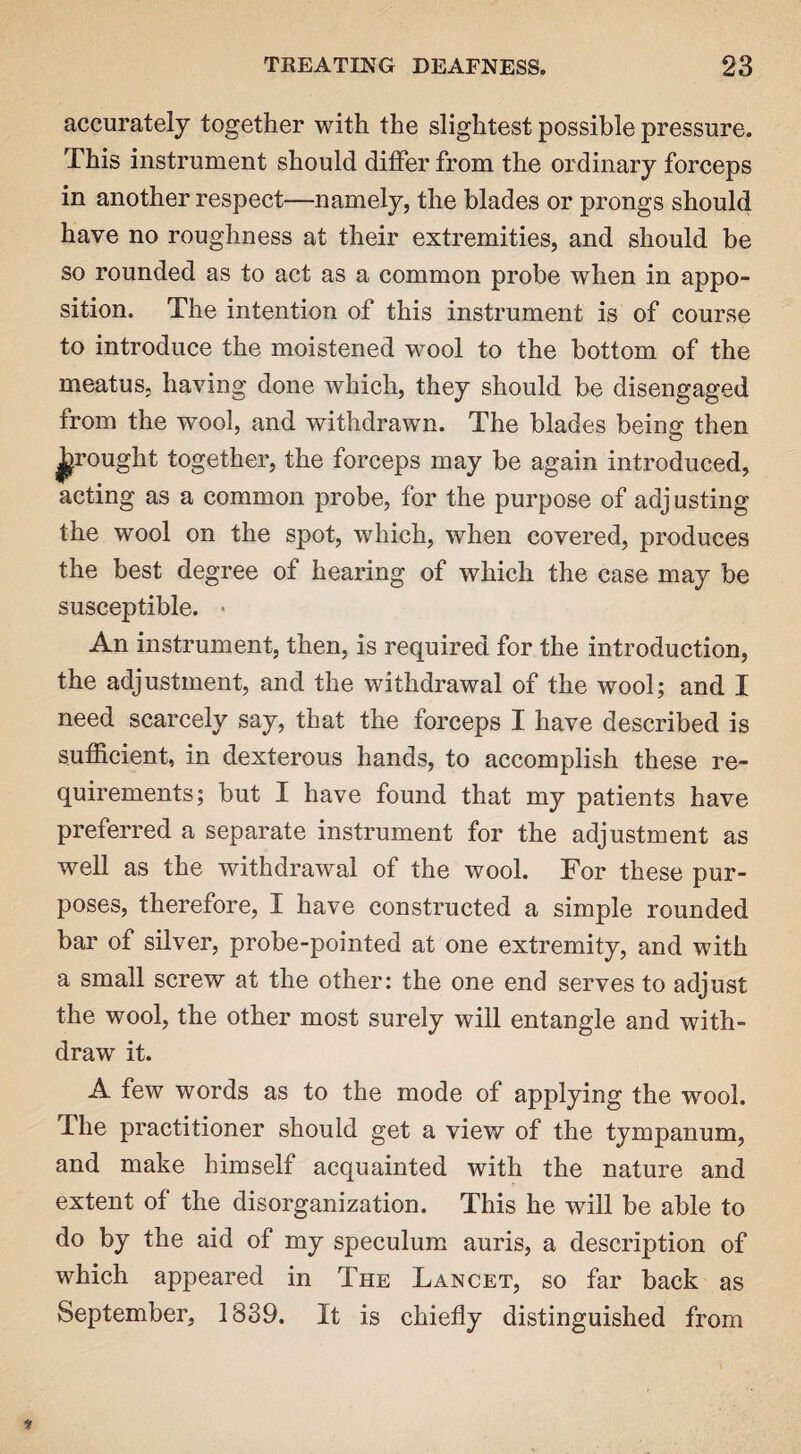 TREATING DEAFNESS. 23

accurately together with the slightest possible pressure. This instrument should differ from the ordinary forceps in another respect—namely, the blades or prongs should have no roughness at their extremities, and should be so rounded as to act as a common probe when in apposition. The intention of this instrument is of course to introduce the moistened wool to the bottom of the meatus, having done which, they should be disengaged from the wool, and withdrawn. The blades being then brought together, the forceps may be again introduced, acting as a common probe, for the purpose of adjusting the wool on the spot, which, when covered, produces the best degree of hearing of which the case may be susceptible.

An instrument, then, is required for the introduction, the adjustment, and the withdrawal of the wool; and I need scarcely say, that the forceps I have described is sufficient, in dexterous hands, to accomplish these requirements; but I have found that my patients have preferred a separate instrument for the adjustment as well as the withdrawal of the wool. For these purposes, therefore, I have constructed a simple rounded bar of silver, probe-pointed at one extremity, and with a small screw at the other: the one end serves to adjust the wool, the other most surely will entangle and withdraw it.

A few words as to the mode of applying the wool. The practitioner should get a view of the tympanum, and make himself acquainted with the nature and extent of the disorganization. This he will be able to do by the aid of my speculum auris, a description of which appeared in The Lancet, so far back as September, 1839. It is chiefly distinguished from